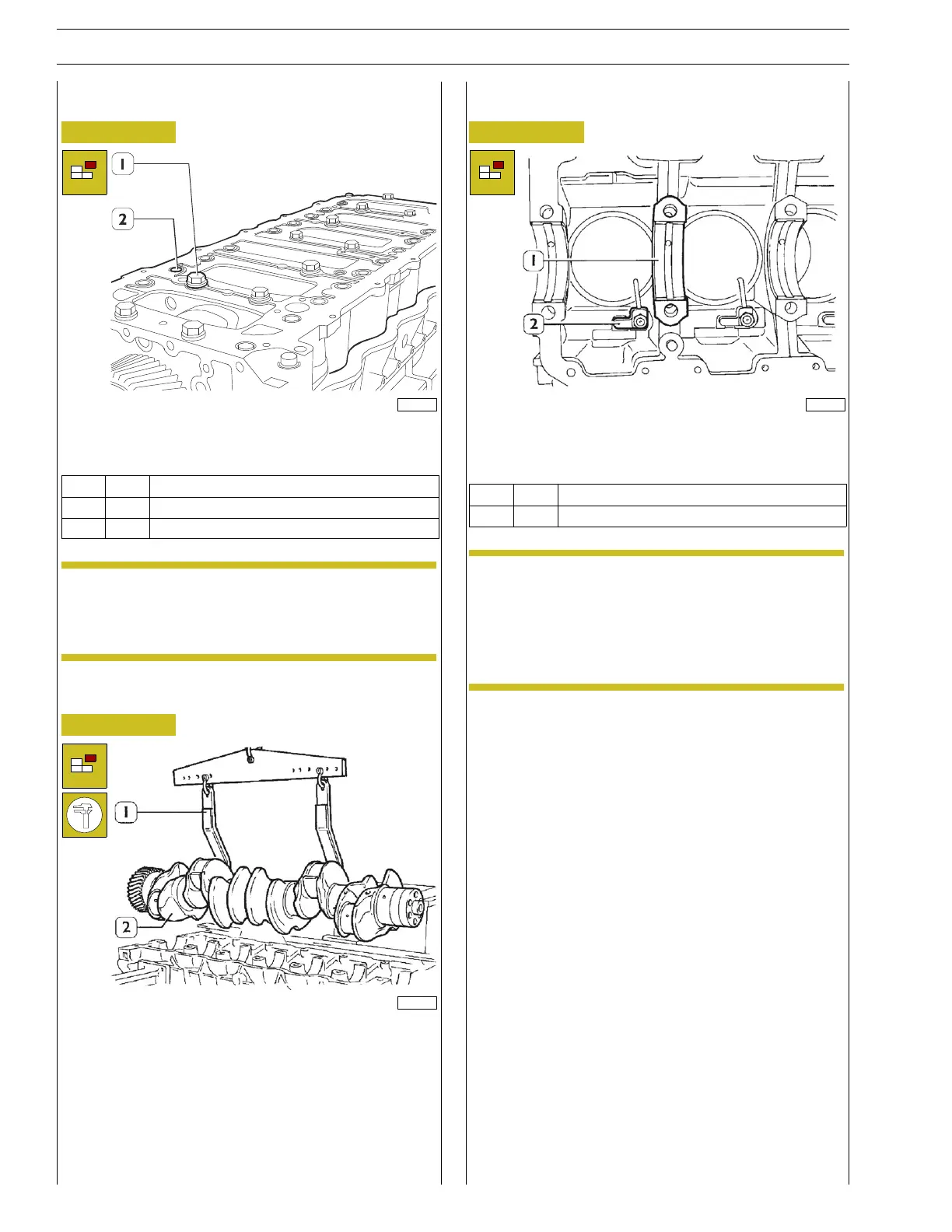 1

2

1

2

1

2